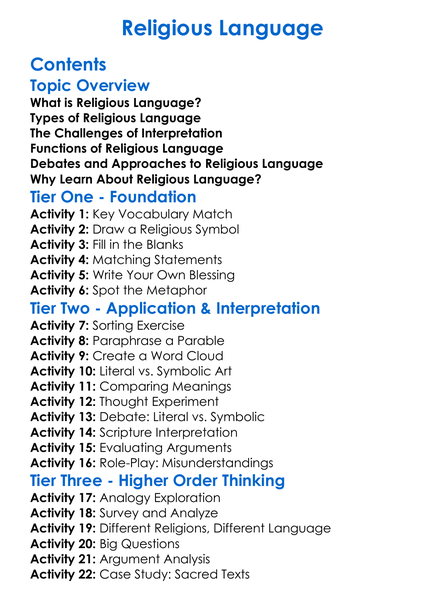 Religious Language

Contents

Topic Overview

What is Religious Language?
Types of Religious Language
The Challenges of Interpretation
Functions of Religious Language
Debates and Approaches to Religious Language
Why Learn About Religious Language?

Tier One - Foundation

Activity 1: Key Vocabulary Match
Activity 2: Draw a Religious Symbol
Activity 3: Fill in the Blanks
Activity 4: Matching Statements
Activity 5: Write Your Own Blessing
Activity 6: Spot the Metaphor

Tier Two - Application & Interpretation

Activity 7: Sorting Exercise
Activity 8: Paraphrase a Parable
Activity 9: Create a Word Cloud
Activity 10: Literal vs. Symbolic Art
Activity 11: Comparing Meanings
Activity 12: Thought Experiment
Activity 13: Debate: Literal vs. Symbolic
Activity 14: Scripture Interpretation
Activity 15: Evaluating Arguments
Activity 16: Role-Play: Misunderstandings

Tier Three - Higher Order Thinking

Activity 17: Analogy Exploration
Activity 18: Survey and Analyze
Activity 19: Different Religions, Different Language
Activity 20: Big Questions
Activity 21: Argument Analysis
Activity 22: Case Study: Sacred Texts